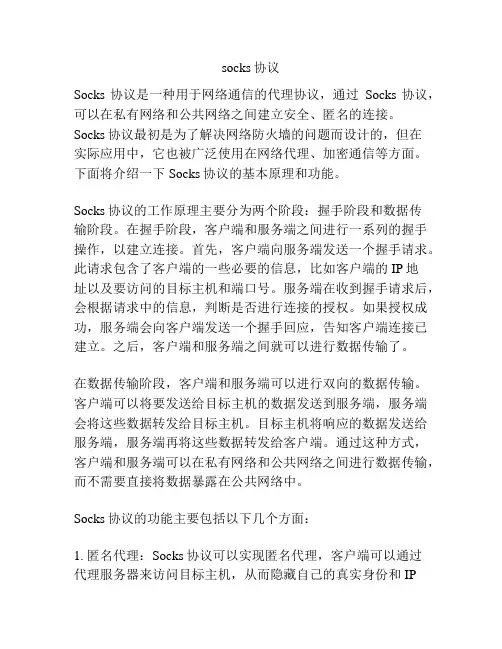 socks 协议

Socks 协议是一种用于网络通信的代理协议，通过 Socks 协议，可以在私有网络和公共网络之间建立安全、匿名的连接。Socks 协议最初是为了解决网络防火墙的问题而设计的，但在实际应用中，它也被广泛使用在网络代理、加密通信等方面。下面将介绍一下 Socks 协议的基本原理和功能。

Socks 协议的工作原理主要分为两个阶段：握手阶段和数据传输阶段。在握手阶段，客户端和服务端之间进行一系列的握手操作，以建立连接。首先，客户端向服务端发送一个握手请求。此请求包含了客户端的一些必要的信息，比如客户端的 IP 地址以及要访问的目标主机和端口号。服务端在收到握手请求后，会根据请求中的信息，判断是否进行连接的授权。如果授权成功，服务端会向客户端发送一个握手回应，告知客户端连接已建立。之后，客户端和服务端之间就可以进行数据传输了。

在数据传输阶段，客户端和服务端可以进行双向的数据传输。客户端可以将要发送给目标主机的数据发送到服务端，服务端会将这些数据转发给目标主机。目标主机将响应的数据发送给服务端，服务端再将这些数据转发给客户端。通过这种方式，客户端和服务端可以在私有网络和公共网络之间进行数据传输，而不需要直接将数据暴露在公共网络中。

Socks 协议的功能主要包括以下几个方面：

1. 匿名代理：Socks 协议可以实现匿名代理，客户端可以通过代理服务器来访问目标主机，从而隐藏自己的真实身份和 IP